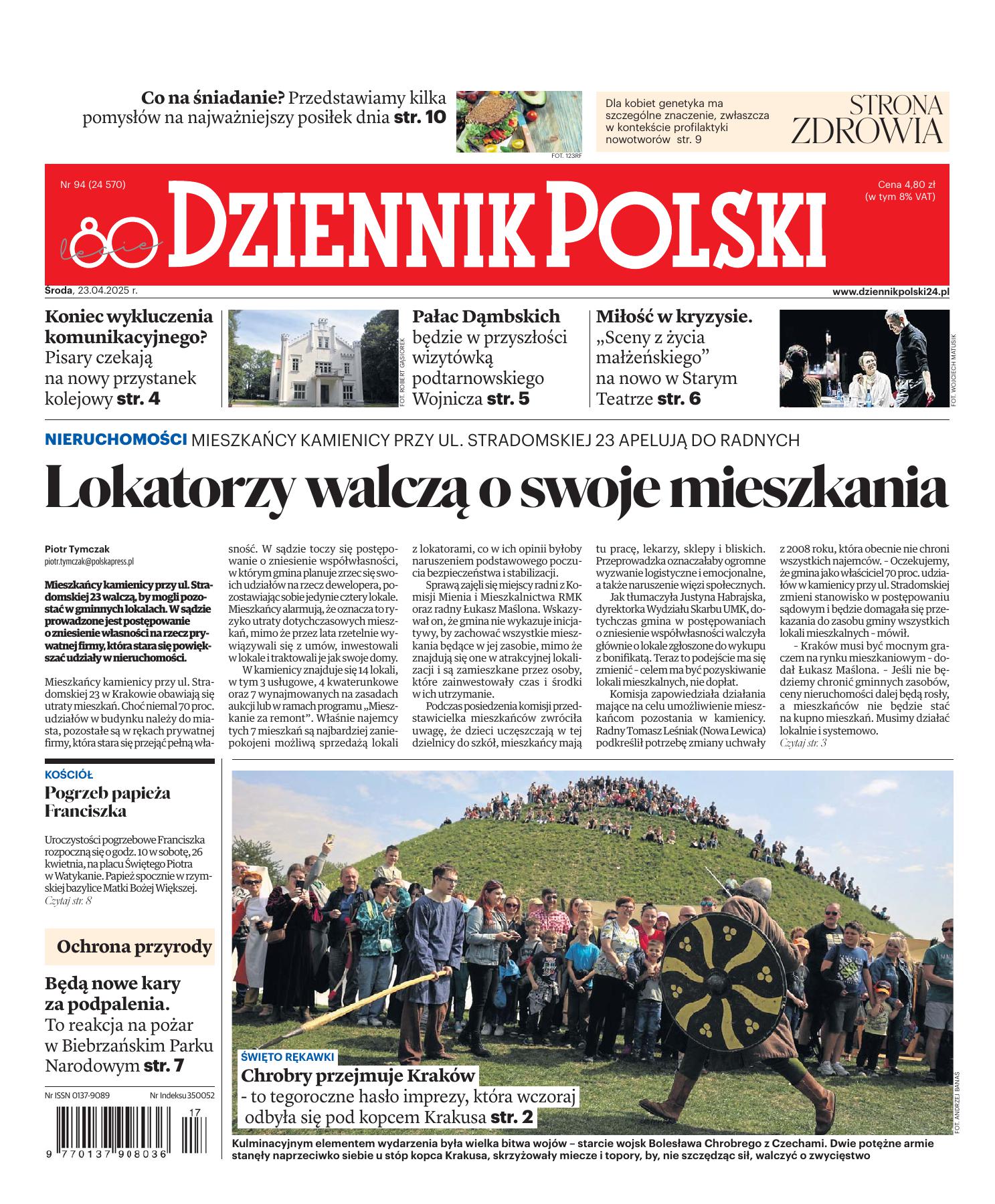 Co na śniadanie? Przedstawiamy kilka pomysłów na najważniejszy posiłek dnia str. 10

FOT. 123RF

Dla kobiet genetyka ma szczególne znaczenie, zwłaszcza w kontekście profilaktyki nowotworów str. 9

STRONA ZDROWIA

Nr 94 (24 570)

80 lecie

DZIENNIK POLSKI

Cena 4,80 zł
(w tym 8% VAT)

Środa, 23.04.2025 r.

www.dziennikpolski24.pl

Koniec wykluczenia komunikacyjnego? Pisary czekają na nowy przystanek kolejowy str. 4

FOT. ROBERT GĄSIOREK

Pałac Dąmbskich będzie w przyszłości wizytówką podtarnowskiego Wojnicza str. 5

Miłość w kryzysie. „Sceny z życia małżeńskiego” na nowo w Starym Teatrze str. 6

FOT. WOJCIECH MATUSIK

NIERUCHOMOŚCI MIESZKAŃCY KAMIENICY PRZY UL. STRADOMSKIEJ 23 APELUJĄ DO RADNYCH

Lokatorzy walczą o swoje mieszkania

Piotr Tymczak
piotr.tymczak@polskapress.pl

Mieszkańcy kamienicy przy ul. Stradomskiej 23 walczą, by mogli pozostać w gminnych lokalach. W sądzie prowadzone jest postępowanie o zniesienie własności na rzecz prywatnej firmy, która stara się powiększać udziały w nieruchomości.

Mieszkańcy kamienicy przy ul. Stradomskiej 23 w Krakowie obawiają się utraty mieszkań. Choć niemal 70 proc. udziałów w budynku należy do miasta, pozostałe są w rękach prywatnej firmy, która stara się przejąć pełną własność. W sądzie toczy się postępowanie o zniesienie współwłasności, w którym gmina planuje zrzec się swoich udziałów na rzecz dewelopera, pozostawiając sobie jedynie cztery lokale. Mieszkańcy alarmują, że oznacza to ryzyko utraty dotychczasowych mieszkań, mimo że przez lata rzetelnie wywiązywali się z umów, inwestowali w lokale i traktowali je jak swoje domy.

W kamienicy znajduje się 14 lokali, w tym 3 usługowe, 4 kwaterunkowe oraz 7 wynajmowanych na zasadach aukcji lub w ramach programu „Mieszkanie za remont”. Właśnie najemcy tych 7 mieszkań są najbardziej zaniepokojeni możliwą sprzedażą lokali z lokatorami, co w ich opinii byłoby naruszeniem podstawowego poczucia bezpieczeństwa i stabilizacji.

Sprawą zajęli się miejscy radni z Komisji Mienia i Mieszkalnictwa RMK oraz radny Łukasz Maślona. Wskazywał on, że gmina nie wykazuje inicjatywy, by zachować wszystkie mieszkania będące w jej zasobie, mimo że znajdują się one w atrakcyjnej lokalizacji i są zamieszkane przez osoby, które zainwestowały czas i środki w ich utrzymanie.

Podczas posiedzenia komisji przedstawicielka mieszkańców zwróciła uwagę, że dzieci uczęszczają w tej dzielnicy do szkół, mieszkańcy mają tu pracę, lekarzy, sklepy i bliskich. Przeprowadzka oznaczałaby ogromne wyzwanie logistyczne i emocjonalne, a także naruszenie więzi społecznych.

Jak tłumaczyła Justyna Habrajska, dyrektorka Wydziału Skarbu UMK, dotychczas gmina w postępowaniach o zniesienie współwłasności walczyła głównie o lokale zgłoszone do wykupu z bonifikatą. Teraz to podejście ma się zmienić - celem ma być pozyskiwanie lokali mieszkalnych, nie dopłat.

Komisja zapowiedziała działania mające na celu umożliwienie mieszkańcom pozostania w kamienicy. Radny Tomasz Leśniak (Nowa Lewica) podkreślił potrzebę zmiany uchwały z 2008 roku, która obecnie nie chroni wszystkich najemców. - Oczekujemy, że gmina jako właściciel 70 proc. udziałów w kamienicy przy ul. Stradomskiej zmieni stanowisko w postępowaniu sądowym i będzie domagała się przekazania do zasobu gminy wszystkich lokali mieszkalnych - mówił.

- Kraków musi być mocnym graczem na rynku mieszkaniowym - dodał Łukasz Maślona. - Jeśli nie będziemy chronić gminnych zasobów, ceny nieruchomości dalej będą rosły, a mieszkańców nie będzie stać na kupno mieszkań. Musimy działać lokalnie i systemowo.
Czytaj str. 3

KOŚCIÓŁ
Pogrzeb papieża Franciszka

Uroczystości pogrzebowe Franciszka rozpoczną się o godz. 10 w sobotę, 26 kwietnia, na placu Świętego Piotra w Watykanie. Papież spocznie w rzymskiej bazylice Matki Bożej Większej.
Czytaj str. 8

Ochrona przyrody

Będą nowe kary za podpalenia. To reakcja na pożar w Biebrzańskim Parku Narodowym str. 7

Nr ISSN 0137-9089 Nr Indeksu 350052

17
9 770137 908036

ŚWIĘTO RĘKAWKI
Chrobry przejmuje Kraków
- to tegoroczne hasło imprezy, która wczoraj odbyła się pod kopcem Krakusa str. 2

FOT. ANDRZEJ BANAŚ

Kulminacyjnym elementem wydarzenia była wielka bitwa wojów – starcie wojsk Bolesława Chrobrego z Czechami. Dwie potężne armie stanęły naprzeciwko siebie u stóp kopca Krakusa, skrzyżowały miecze i topory, by, nie szczędząc sił, walczyć o zwycięstwo